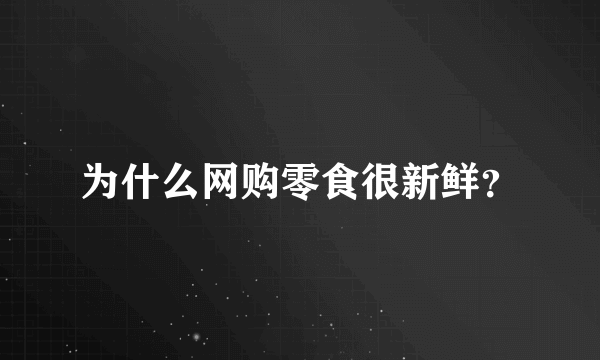 为什么网购零食很新鲜?